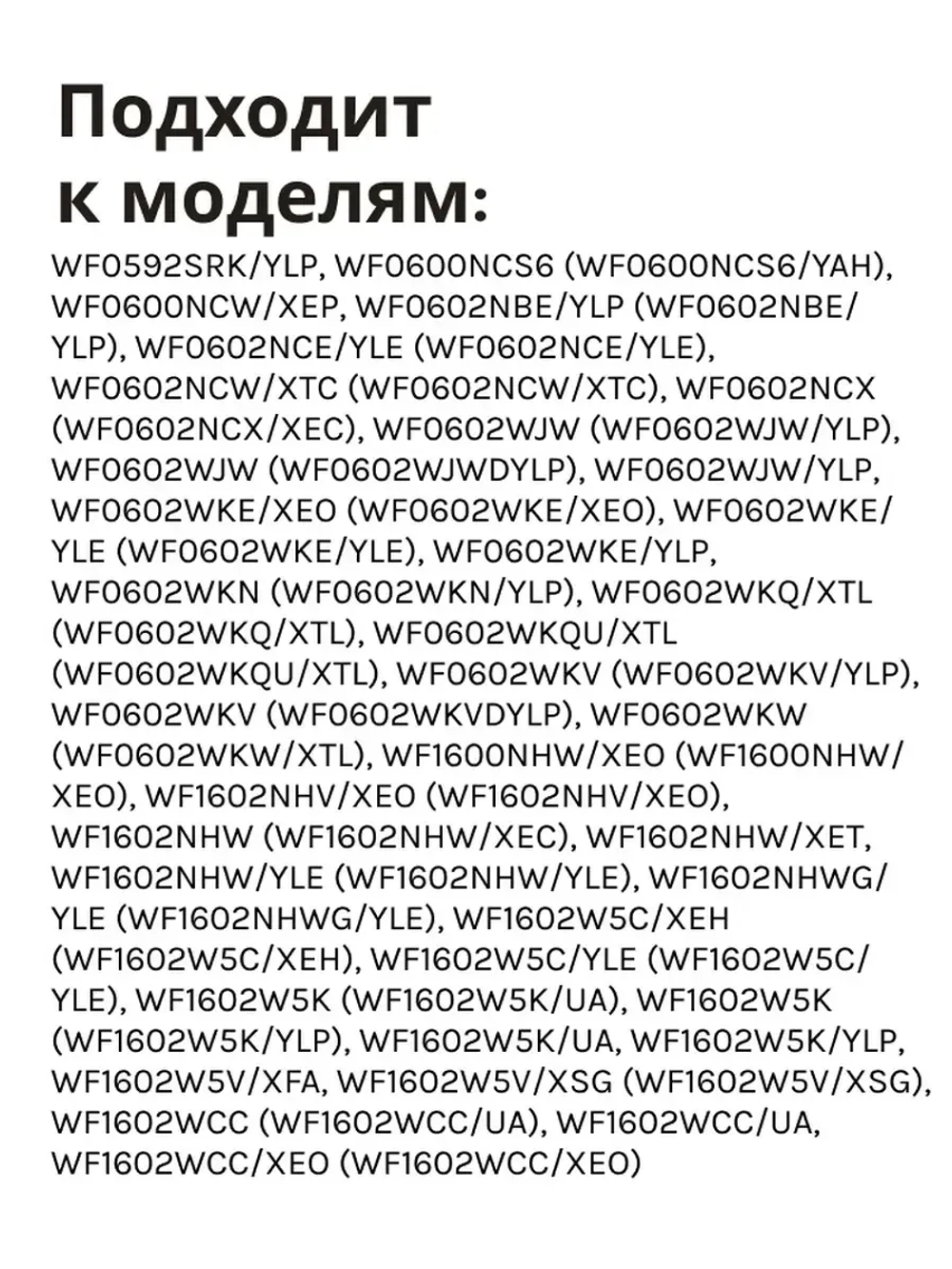 Подходит к моделям:

WF0592SRK/YLP, WF0600NCS6 (WF0600NCS6/YAH), WF0600NCW/XEP, WF0602NBE/YLP (WF0602NBE/YLP), WF0602NCE/YLE (WF0602NCE/YLE), WF0602NCW/XTC (WF0602NCW/XTC), WF0602NCX (WF0602NCX/XEC), WF0602WJW (WF0602WJW/YLP), WF0602WJW (WF0602WJWDYLP), WF0602WJW/YLP, WF0602WKE/XEO (WF0602WKE/XEO), WF0602WKE/YLE (WF0602WKE/YLE), WF0602WKE/YLP, WF0602WKN (WF0602WKN/YLP), WF0602WKQ/XTL (WF0602WKQ/XTL), WF0602WKQU/XTL (WF0602WKQU/XTL), WF0602WKV (WF0602WKV/YLP), WF0602WKV (WF0602WKVDYLP), WF0602WKW (WF0602WKW/XTL), WF1600NHW/XEO (WF1600NHW/XEO), WF1602NHV/XEO (WF1602NHV/XEO), WF1602NHW (WF1602NHW/XEC), WF1602NHW/XET, WF1602NHW/YLE (WF1602NHW/YLE), WF1602NHWG/YLE (WF1602NHWG/YLE), WF1602W5C/XEH (WF1602W5C/XEH), WF1602W5C/YLE (WF1602W5C/YLE), WF1602W5K (WF1602W5K/UA), WF1602W5K (WF1602W5K/YLP), WF1602W5K/UA, WF1602W5K/YLP, WF1602W5V/XFA, WF1602W5V/XSG (WF1602W5V/XSG), WF1602WCC (WF1602WCC/UA), WF1602WCC/UA, WF1602WCC/XEO (WF1602WCC/XEO)